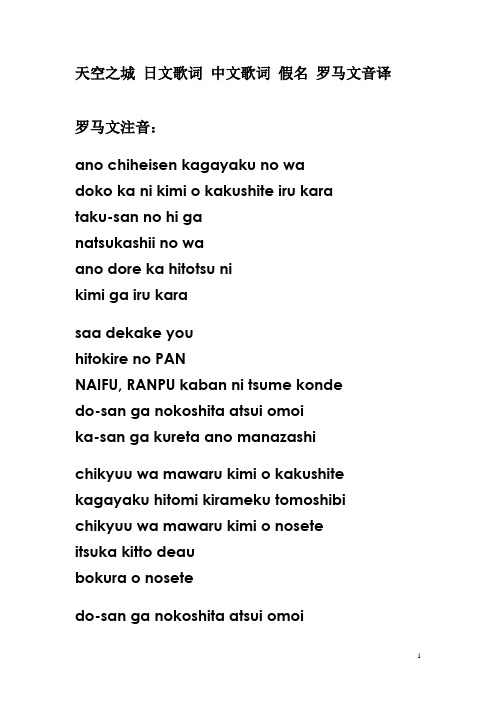 天空之城 日文歌词 中文歌词 假名 罗马文音译

罗马文注音：

ano chiheisen kagayaku no wa
doko ka ni kimi o kakushite iru kara
taku-san no hi ga
natsukashii no wa
ano dore ka hitotsu ni
kimi ga iru kara

saa dekake you
hitokire no PAN
NAIFU, RANPU kaban ni tsume konde
do-san ga nokoshita atsui omoi
ka-san ga kureta ano manazashi

chikyuu wa mawaru kimi o kakushite
kagayaku hitomi kirameku tomoshibi
chikyuu wa mawaru kimi o nosete
itsuka kitto deau
bokura o nosete

do-san ga nokoshita atsui omoi

1